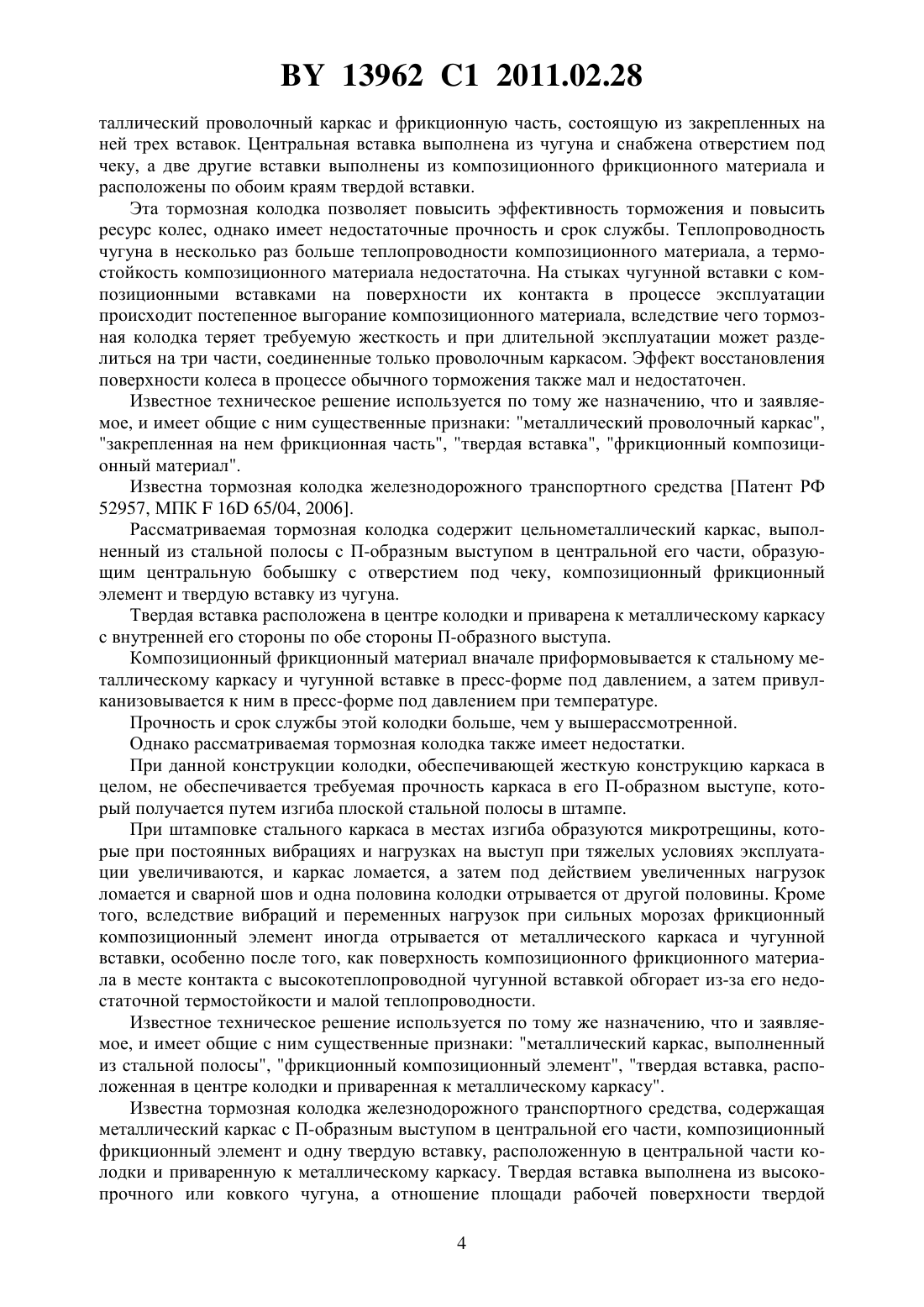 BY 13962 C1 2011.02.28

таллический проволочный каркас и фрикционную часть, состоящую из закрепленных на ней трех вставок. Центральная вставка выполнена из чугуна и снабжена отверстием под чеку, а две другие вставки выполнены из композиционного фрикционного материала и расположены по обоим краям твердой вставки.

Эта тормозная колодка позволяет повысить эффективность торможения и повысить ресурс колес, однако имеет недостаточные прочность и срок службы. Теплопроводность чугуна в несколько раз больше теплопроводности композиционного материала, а термостойкость композиционного материала недостаточна. На стыках чугунной вставки с композиционными вставками на поверхности их контакта в процессе эксплуатации происходит постепенное выгорание композиционного материала, вследствие чего тормозная колодка теряет требуемую жесткость и при длительной эксплуатации может разделиться на три части, соединенные только проволочным каркасом. Эффект восстановления поверхности колеса в процессе обычного торможения также мал и недостаточен.

Известное техническое решение используется по тому же назначению, что и заявляемое, и имеет общие с ним существенные признаки: "металлический проволочный каркас", "закрепленная на нем фрикционная часть", "твердая вставка", "фрикционный композиционный материал".

Известна тормозная колодка железнодорожного транспортного средства [Патент РФ 52957, МПК F 16D 65/04, 2006].

Рассматриваемая тормозная колодка содержит цельнометаллический каркас, выполненный из стальной полосы с П-образным выступом в центральной его части, образующим центральную бобышку с отверстием под чеку, композиционный фрикционный элемент и твердую вставку из чугуна.

Твердая вставка расположена в центре колодки и приварена к металлическому каркасу с внутренней его стороны по обе стороны П-образного выступа.

Композиционный фрикционный материал вначале приформовывается к стальному металлическому каркасу и чугунной вставке в пресс-форме под давлением, а затем привулканизовывается к ним в пресс-форме под давлением при температуре.

Прочность и срок службы этой колодки больше, чем у вышерассмотренной.

Однако рассматриваемая тормозная колодка также имеет недостатки.

При данной конструкции колодки, обеспечивающей жесткую конструкцию каркаса в целом, не обеспечивается требуемая прочность каркаса в его П-образном выступе, который получается путем изгиба плоской стальной полосы в штампе.

При штамповке стального каркаса в местах изгиба образуются микротрещины, которые при постоянных вибрациях и нагрузках на выступ при тяжелых условиях эксплуатации увеличиваются, и каркас ломается, а затем под действием увеличенных нагрузок ломается и сварной шов и одна половина колодки отрывается от другой половины. Кроме того, вследствие вибраций и переменных нагрузок при сильных морозах фрикционный композиционный элемент иногда отрывается от металлического каркаса и чугунной вставки, особенно после того, как поверхность композиционного фрикционного материала в месте контакта с высокотеплопроводной чугунной вставкой обгорает из-за его недостаточной термостойкости и малой теплопроводности.

Известное техническое решение используется по тому же назначению, что и заявляемое, и имеет общие с ним существенные признаки: "металлический каркас, выполненный из стальной полосы", "фрикционный композиционный элемент", "твердая вставка, расположенная в центре колодки и приваренная к металлическому каркасу".

Известна тормозная колодка железнодорожного транспортного средства, содержащая металлический каркас с П-образным выступом в центральной его части, композиционный фрикционный элемент и одну твердую вставку, расположенную в центральной части колодки и приваренную к металлическому каркасу. Твердая вставка выполнена из высокопрочного или ковкого чугуна, а отношение площади рабочей поверхности твердой

4